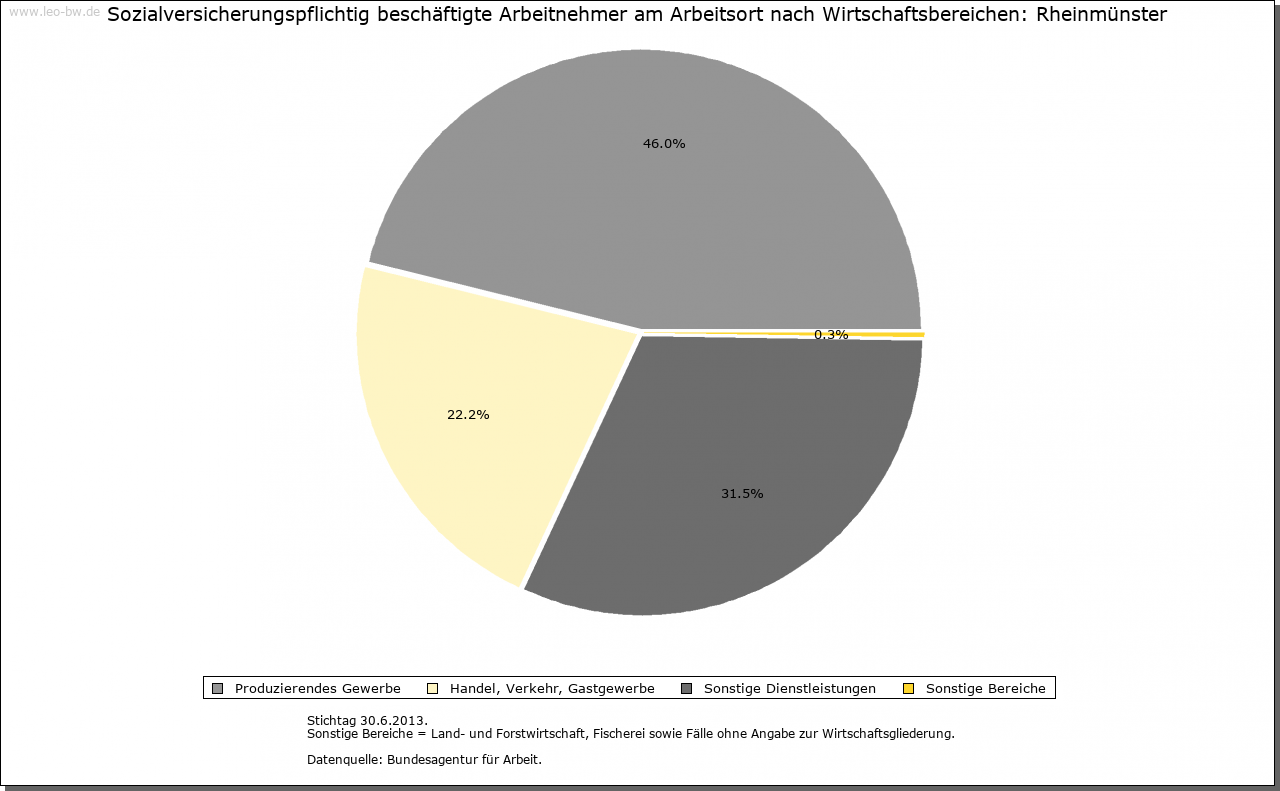 www.leo-bw.de

Sozialversicherungspflichtig beschäftigte Arbeitnehmer am Arbeitsort nach Wirtschaftsbereichen: Rheinmünster

46.0%

0.3%

22.2%

31.5%

Produzierendes Gewerbe
Handel, Verkehr, Gastgewerbe
Sonstige Dienstleistungen
Sonstige Bereiche

Stichtag 30.6.2013.
Sonstige Bereiche = Land- und Forstwirtschaft, Fischerei sowie Fälle ohne Angabe zur Wirtschaftsgliederung.

Datenquelle: Bundesagentur für Arbeit.